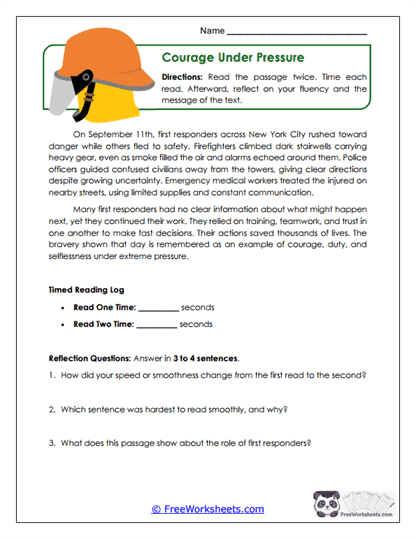 Name ___________________________

Courage Under Pressure

Directions: Read the passage twice. Time each read. Afterward, reflect on your fluency and the message of the text.

On September 11th, first responders across New York City rushed toward danger while others fled to safety. Firefighters climbed dark stairwells carrying heavy gear, even as smoke filled the air and alarms echoed around them. Police officers guided confused civilians away from the towers, giving clear directions despite growing uncertainty. Emergency medical workers treated the injured on nearby streets, using limited supplies and constant communication.

Many first responders had no clear information about what might happen next, yet they continued their work. They relied on training, teamwork, and trust in one another to make fast decisions. Their actions saved thousands of lives. The bravery shown that day is remembered as an example of courage, duty, and selflessness under extreme pressure.

Timed Reading Log

• Read One Time: __________ seconds

• Read Two Time: __________ seconds

Reflection Questions: Answer in 3 to 4 sentences.

1. How did your speed or smoothness change from the first read to the second?

2. Which sentence was hardest to read smoothly, and why?

3. What does this passage show about the role of first responders?

© FreeWorksheets.com

FreeWorksheets.com